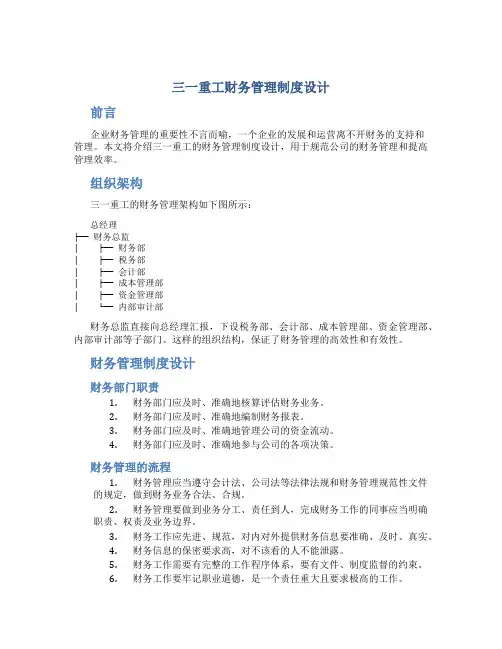 三一重工财务管理制度设计

前言

企业财务管理的重要性不言而喻，一个企业的发展和运营离不开财务的支持和管理。本文将介绍三一重工的财务管理制度设计，用于规范公司的财务管理和提高管理效率。

组织架构

三一重工的财务管理架构如下图所示：

总经理
├── 财务总监
│   ├── 财务部
│   ├── 税务部
│   ├── 会计部
│   ├── 成本管理部
│   ├── 资金管理部
│   └── 内部审计部

财务总监直接向总经理汇报，下设税务部、会计部、成本管理部、资金管理部、内部审计部等子部门。这样的组织结构，保证了财务管理的高效性和有效性。

财务管理制度设计

财务部门职责

1. 财务部门应及时、准确地核算评估财务业务。
2. 财务部门应及时、准确地编制财务报表。
3. 财务部门应及时、准确地管理公司的资金流动。
4. 财务部门应及时、准确地参与公司的各项决策。

财务管理的流程

1. 财务管理应当遵守会计法、公司法等法律法规和财务管理规范性文件的规定，做到财务业务合法、合规。
2. 财务管理要做到业务分工、责任到人，完成财务工作的同事应当明确职责、权责及业务边界。
3. 财务工作应先进、规范，对内对外提供财务信息要准确、及时、真实。
4. 财务信息的保密要求高，对不该看的人不能泄露。
5. 财务工作需要有完整的工作程序体系，要有文件、制度监督的约束。
6. 财务工作要牢记职业道德，是一个责任重大且要求极高的工作。